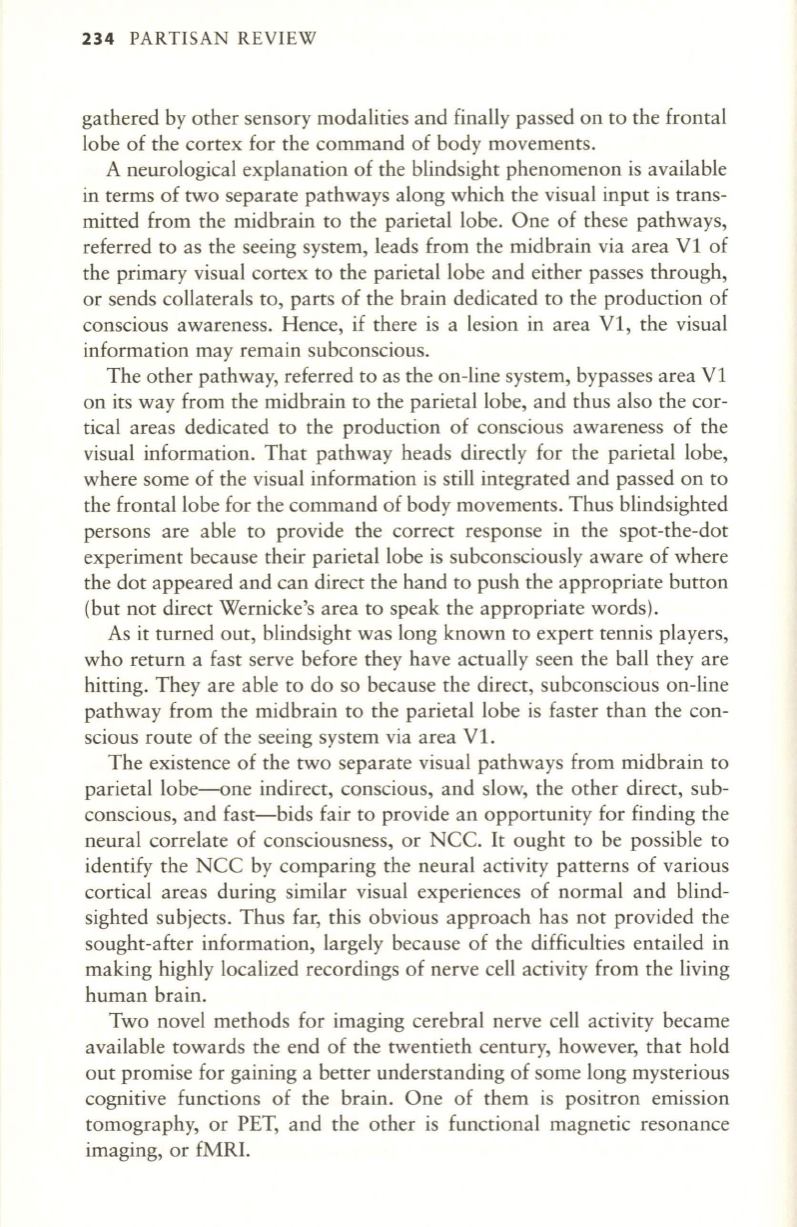 234 PARTISAN REVIEW

gathered by other sensory modalities and finally passed on to the frontal lobe of the cortex for the command of body movements.

A neurological explanation of the blindsight phenomenon is available in terms of two separate pathways along which the visual input is transmitted from the midbrain to the parietal lobe. One of these pathways, referred to as the seeing system, leads from the midbrain via area V1 of the primary visual cortex to the parietal lobe and either passes through, or sends collaterals to, parts of the brain dedicated to the production of conscious awareness. Hence, if there is a lesion in area V1, the visual information may remain subconscious.

The other pathway, referred to as the on-line system, bypasses area V1 on its way from the midbrain to the parietal lobe, and thus also the cortical areas dedicated to the production of conscious awareness of the visual information. That pathway heads directly for the parietal lobe, where some of the visual information is still integrated and passed on to the frontal lobe for the command of body movements. Thus blindsighted persons are able to provide the correct response in the spot-the-dot experiment because their parietal lobe is subconsciously aware of where the dot appeared and can direct the hand to push the appropriate button (but not direct Wernicke's area to speak the appropriate words).

As it turned out, blindsight was long known to expert tennis players, who return a fast serve before they have actually seen the ball they are hitting. They are able to do so because the direct, subconscious on-line pathway from the midbrain to the parietal lobe is faster than the conscious route of the seeing system via area V1.

The existence of the two separate visual pathways from midbrain to parietal lobe—one indirect, conscious, and slow, the other direct, subconscious, and fast—bids fair to provide an opportunity for finding the neural correlate of consciousness, or NCC. It ought to be possible to identify the NCC by comparing the neural activity patterns of various cortical areas during similar visual experiences of normal and blindsighted subjects. Thus far, this obvious approach has not provided the sought-after information, largely because of the difficulties entailed in making highly localized recordings of nerve cell activity from the living human brain.

Two novel methods for imaging cerebral nerve cell activity became available towards the end of the twentieth century, however, that hold out promise for gaining a better understanding of some long mysterious cognitive functions of the brain. One of them is positron emission tomography, or PET, and the other is functional magnetic resonance imaging, or fMRI.